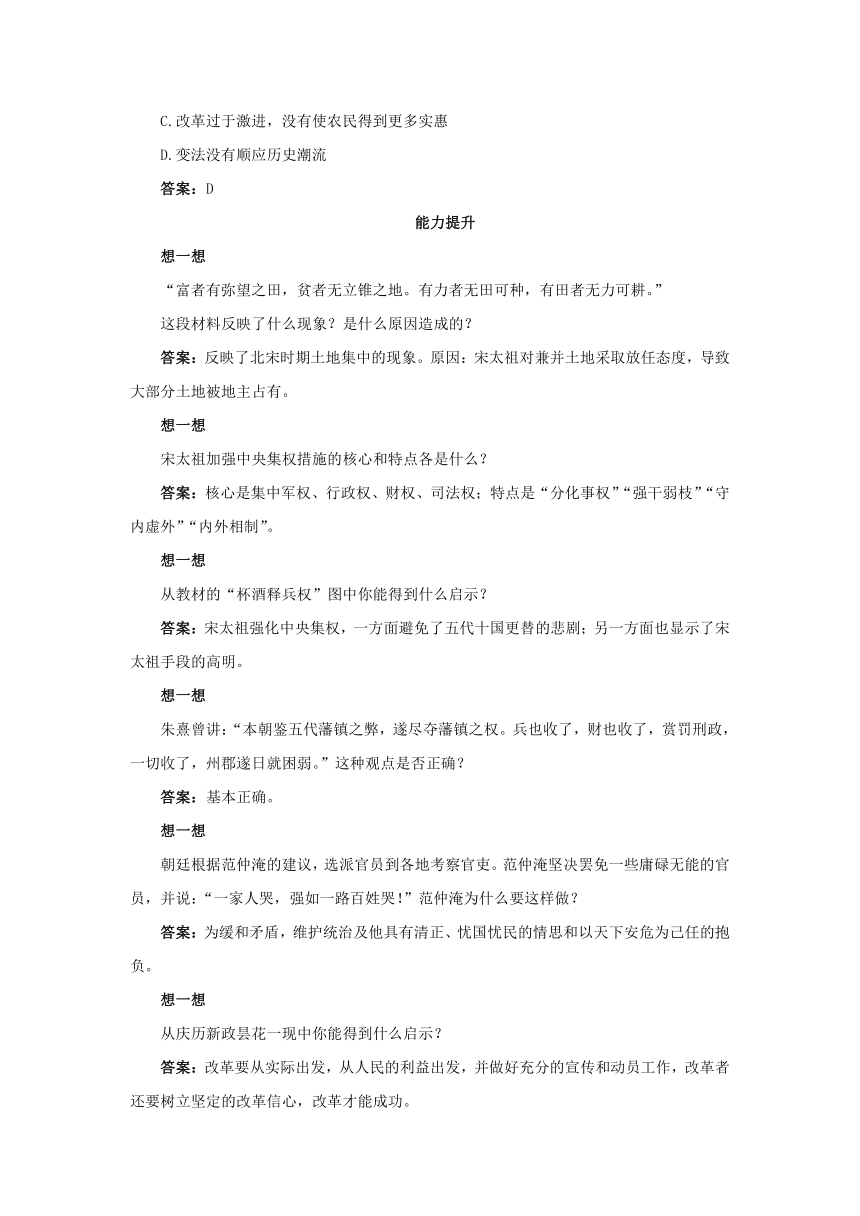 C.改革过于激进，没有使农民得到更多实惠

D.变法没有顺应历史潮流

答案：D

能力提升

想一想

“富者有弥望之田，贫者无立锥之地。有力者无田可种，有田者无力可耕。”

这段材料反映了什么现象？是什么原因造成的？

答案：反映了北宋时期土地集中的现象。原因：宋太祖对兼并土地采取放任态度，导致大部分土地被地主占有。

想一想

宋太祖加强中央集权措施的核心和特点各是什么？

答案：核心是集中军权、行政权、财权、司法权；特点是“分化事权”“强干弱枝”“守内虚外”“内外相制”。

想一想

从教材的“杯酒释兵权”图中你能得到什么启示？

答案：宋太祖强化中央集权，一方面避免了五代十国更替的悲剧；另一方面也显示了宋太祖手段的高明。

想一想

朱熹曾讲：“本朝鉴五代藩镇之弊，遂尽夺藩镇之权。兵也收了，财也收了，赏罚刑政，一切收了，州郡遂日就困弱。”这种观点是否正确？

答案：基本正确。

想一想

朝廷根据范仲淹的建议，选派官员到各地考察官吏。范仲淹坚决罢免一些庸碌无能的官员，并说：“一家人哭，强如一路百姓哭!”范仲淹为什么要这样做？

答案：为缓和矛盾，维护统治及他具有清正、忧国忧民的情思和以天下安危为己任的抱负。

想一想

从庆历新政昙花一现中你能得到什么启示？

答案：改革要从实际出发，从人民的利益出发，并做好充分的宣传和动员工作，改革者还要树立坚定的改革信心，改革才能成功。